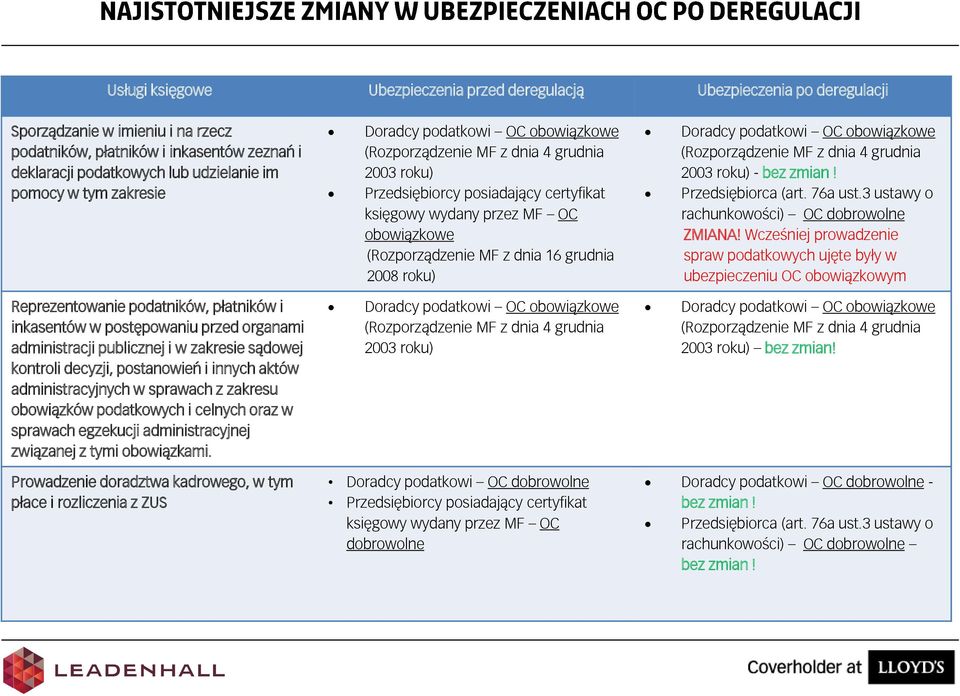 NAJISTOTNIEJSZE ZMIANY W UBEZPIECZENIACH OC PO DEREGULACJI

| Usługi księgowe | Ubezpieczenia przed deregulacją | Ubezpieczenia po deregulacji |
|---|---|---|
| Sporządzanie w imieniu i na rzecz podatników, płatników i inkasentów zeznań i deklaracji podatkowych lub udzielanie im pomocy w tym zakresie | • Doradcy podatkowi – OC obowiązkowe (Rozporządzenie MF z dnia 4 grudnia 2003 roku) • Przedsiębiorcy posiadający certyfikat księgowy wydany przez MF – OC obowiązkowe (Rozporządzenie MF z dnia 16 grudnia 2008 roku) | • Doradcy podatkowi – OC obowiązkowe (Rozporządzenie MF z dnia 4 grudnia 2003 roku) - bez zmian ! • Przedsiębiorca (art. 76a ust.3 ustawy o rachunkowości) – OC dobrowolne ZMIANA! Wcześniej prowadzenie spraw podatkowych ujęte były w ubezpieczeniu OC obowiązkowym |
| Reprezentowanie podatników, płatników i inkasentów w postępowaniu przed organami administracji publicznej i w zakresie sądowej kontroli decyzji, postanowień i innych aktów administracyjnych w sprawach z zakresu obowiązków podatkowych i celnych oraz w sprawach egzekucji administracyjnej związanej z tymi obowiązkami. | • Doradcy podatkowi – OC obowiązkowe (Rozporządzenie MF z dnia 4 grudnia 2003 roku) | • Doradcy podatkowi – OC obowiązkowe (Rozporządzenie MF z dnia 4 grudnia 2003 roku) – bez zmian! |
| Prowadzenie doradztwa kadrowego, w tym płace i rozliczenia z ZUS | • Doradcy podatkowi – OC dobrowolne • Przedsiębiorcy posiadający certyfikat księgowy wydany przez MF – OC dobrowolne | • Doradcy podatkowi – OC dobrowolne - bez zmian ! • Przedsiębiorca (art. 76a ust.3 ustawy o rachunkowości) – OC dobrowolne – bez zmian ! |

LEADENHALL

Coverholder at LLOYD'S